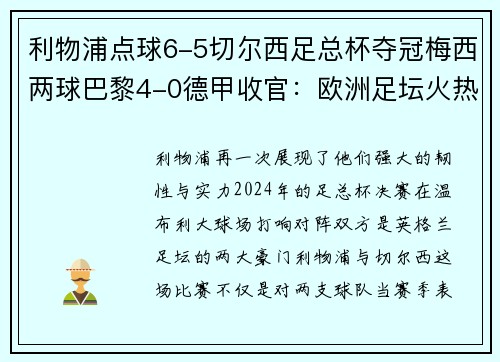 利物浦点球6-5切尔西足总杯夺冠梅西两球巴黎4-0德甲收官：欧洲足坛火热

利物浦再一次展现了他们强大的韧性与实力2024年的足总杯决赛在温布利大球场打响对阵双方是英格兰足坛的两大豪门利物浦与切尔西这场比赛不仅是对两支球队当赛季表